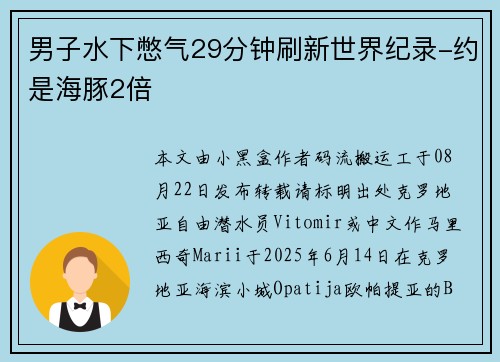 男子水下憋气29分钟刷新世界纪录-约是海豚2倍

本文由小黑盒作者码流搬运工于08月22日发布转载请标明出处克罗地亚自由潜水员Vitomir或中文作马里西奇Marii于2025年6月14日在克罗地亚海滨小城Opatija欧帕提亚的B